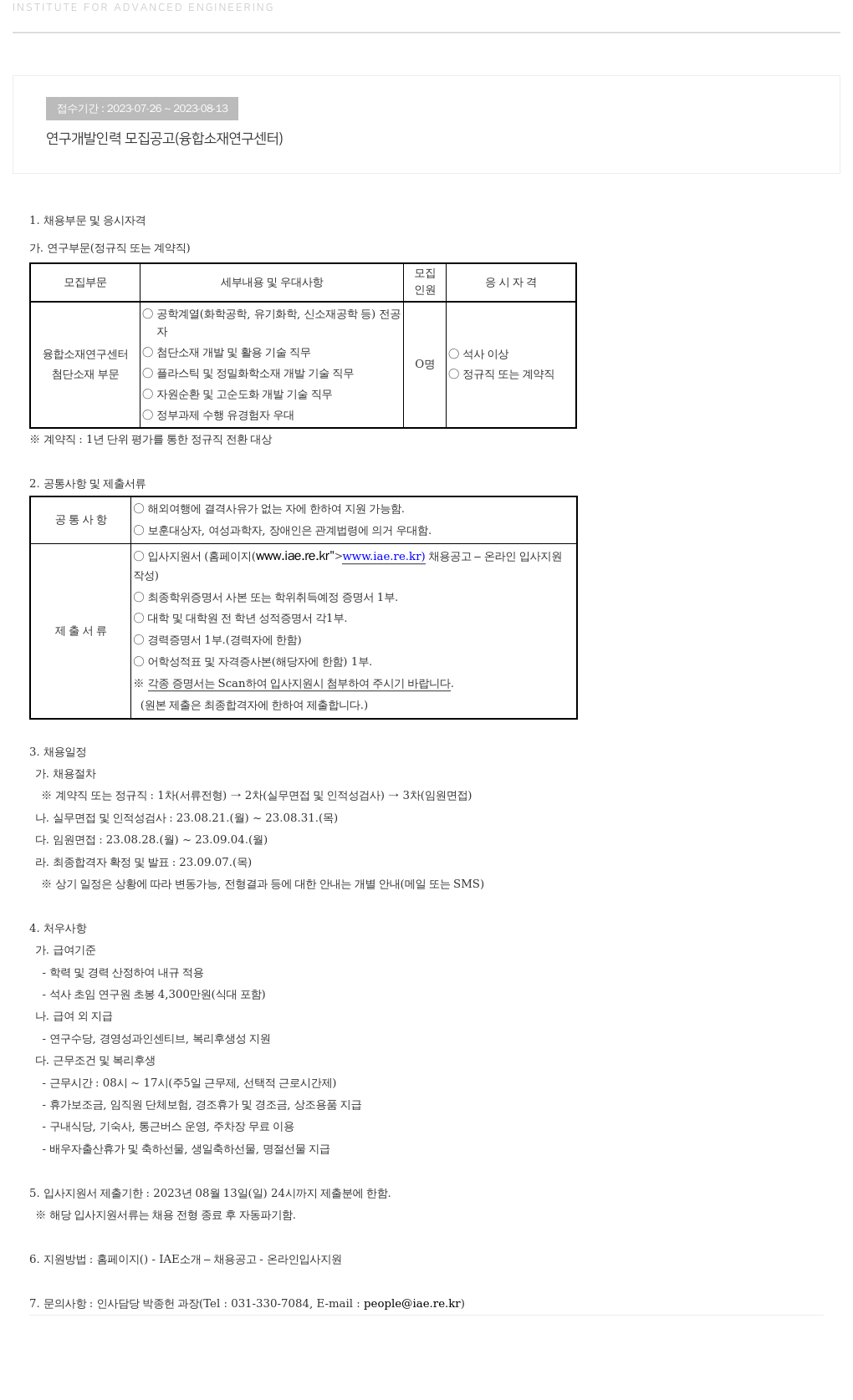 INSTITUTE FOR ADVANCED ENGINEERING

접수기간 : 2023-07-26 ~ 2023-08-13

연구개발인력 모집공고(융합소재연구센터)

1. 채용부문 및 응시자격

가. 연구부문(정규직 또는 계약직)

| 모집부문 | 세부내용 및 우대사항 | 모집 인원 | 응 시 자 격 |
|---|---|---|---|
| 융합소재연구센터 첨단소재 부문 | ○ 공학계열(화학공학, 유기화학, 신소재공학 등) 전공자 ○ 첨단소재 개발 및 활용 기술 직무 ○ 플라스틱 및 정밀화학소재 개발 기술 직무 ○ 자원순환 및 고순도화 개발 기술 직무 ○ 정부과제 수행 유경험자 우대 | O명 | ○ 석사 이상 ○ 정규직 또는 계약직 |

※ 계약직 : 1년 단위 평가를 통한 정규직 전환 대상

2. 공통사항 및 제출서류

| 공 통 사 항 | ○ 해외여행에 결격사유가 없는 자에 한하여 지원 가능함. ○ 보훈대상자, 여성과학자, 장애인은 관계법령에 의거 우대함. |
|---|---|
| 제 출 서 류 | ○ 입사지원서 (홈페이지(www.iae.re.kr">www.iae.re.kr) 채용공고 – 온라인 입사지원 작성) ○ 최종학위증명서 사본 또는 학위취득예정 증명서 1부. ○ 대학 및 대학원 전 학년 성적증명서 각1부. ○ 경력증명서 1부.(경력자에 한함) ○ 어학성적표 및 자격증사본(해당자에 한함) 1부. ※ 각종 증명서는 Scan하여 입사지원시 첨부하여 주시기 바랍니다. (원본 제출은 최종합격자에 한하여 제출합니다.) |

3. 채용일정
가. 채용절차
※ 계약직 또는 정규직 : 1차(서류전형) → 2차(실무면접 및 인적성검사) → 3차(임원면접)
나. 실무면접 및 인적성검사 : 23.08.21.(월) ~ 23.08.31.(목)
다. 임원면접 : 23.08.28.(월) ~ 23.09.04.(월)
라. 최종합격자 확정 및 발표 : 23.09.07.(목)
※ 상기 일정은 상황에 따라 변동가능, 전형결과 등에 대한 안내는 개별 안내(메일 또는 SMS)

4. 처우사항
가. 급여기준
- 학력 및 경력 산정하여 내규 적용
- 석사 초임 연구원 초봉 4,300만원(식대 포함)
나. 급여 외 지급
- 연구수당, 경영성과인센티브, 복리후생성 지원
다. 근무조건 및 복리후생
- 근무시간 : 08시 ~ 17시(주5일 근무제, 선택적 근로시간제)
- 휴가보조금, 임직원 단체보험, 경조휴가 및 경조금, 상조용품 지급
- 구내식당, 기숙사, 통근버스 운영, 주차장 무료 이용
- 배우자출산휴가 및 축하선물, 생일축하선물, 명절선물 지급

5. 입사지원서 제출기한 : 2023년 08월 13일(일) 24시까지 제출분에 한함.
※ 해당 입사지원서류는 채용 전형 종료 후 자동파기함.

6. 지원방법 : 홈페이지() - IAE소개 – 채용공고 - 온라인입사지원

7. 문의사항 : 인사담당 박종헌 과장(Tel : 031-330-7084, E-mail : people@iae.re.kr)